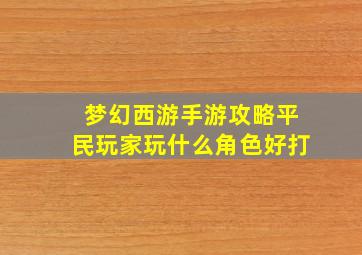 梦幻西游手游攻略平民玩家玩什么角色好打